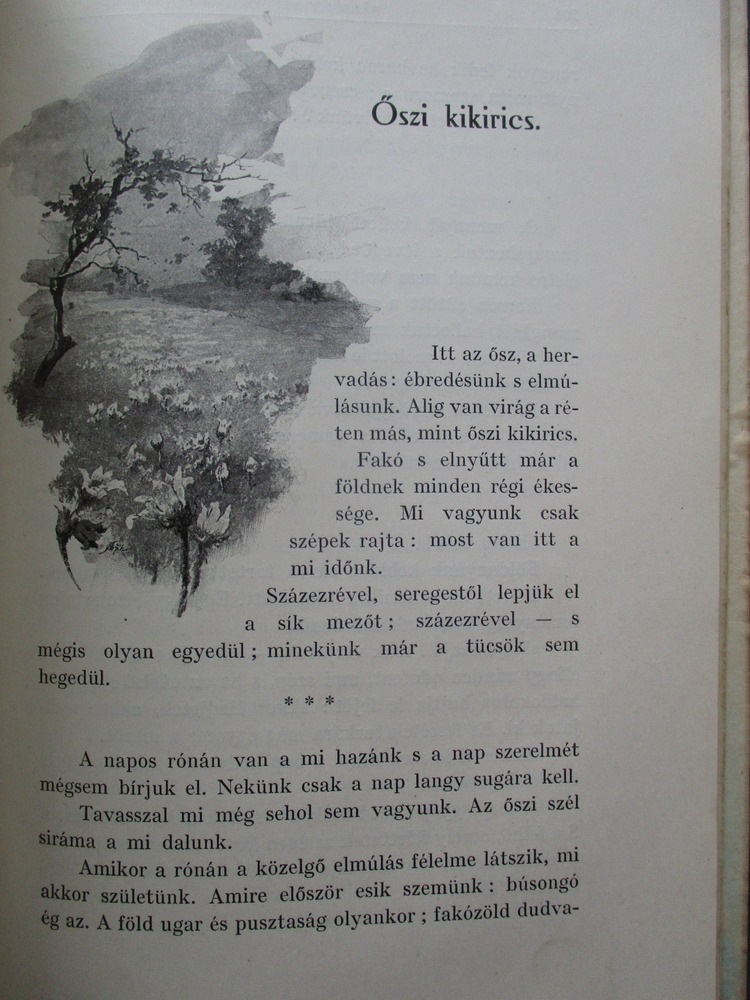 Őszi kikirics.

Itt az ősz, a hervadás: ébredésünk s elmúlásunk. Alig van virág a réten más, mint őszi kikirics.

Fakó s elnyűtt már a földnek minden régi ékessége. Mi vagyunk csak szépek rajta: most van itt a mi időnk.

Százezrével, seregestől lepjük el a sík mezőt; százezrével — s mégis olyan egyedül; minekünk már a tücsök sem hegedül.

* * *

A napos rónán van a mi hazánk s a nap szerelmét mégsem bírjuk el. Nekünk csak a nap langy sugára kell.

Tavasszal mi még sehol sem vagyunk. Az őszi szél siráma a mi dalunk.

Amikor a rónán a közelgő elmúlás félelme látszik, mi akkor születünk. Amire először esik szemünk: búsongó ég az. A föld ugar és pusztaság olyankor; fakózöld dudva-